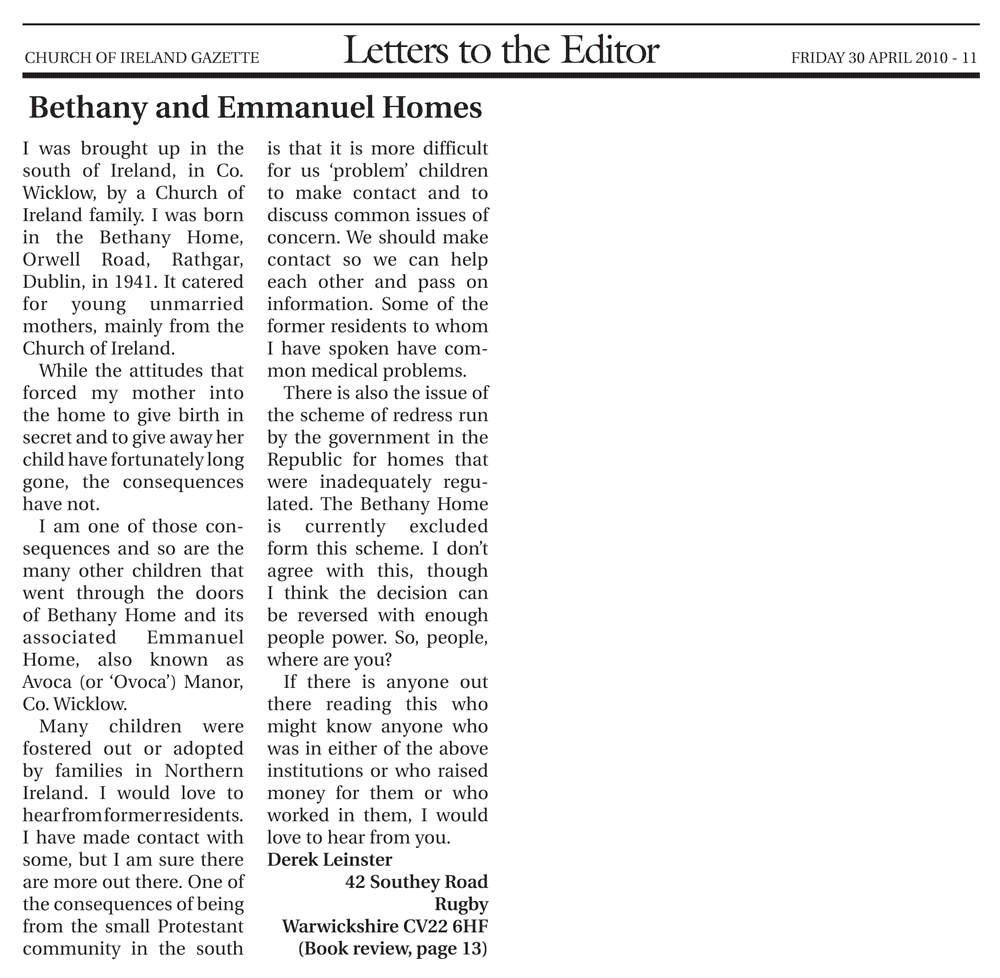 CHURCH OF IRELAND GAZETTE Letters to the Editor FRIDAY 30 APRIL 2010 - 11

Bethany and Emmanuel Homes

I was brought up in the south of Ireland, in Co. Wicklow, by a Church of Ireland family. I was born in the Bethany Home, Orwell Road, Rathgar, Dublin, in 1941. It catered for young unmarried mothers, mainly from the Church of Ireland.

While the attitudes that forced my mother into the home to give birth in secret and to give away her child have fortunately long gone, the consequences have not.

I am one of those consequences and so are the many other children that went through the doors of Bethany Home and its associated Emmanuel Home, also known as Avoca (or 'Ovoca') Manor, Co. Wicklow.

Many children were fostered out or adopted by families in Northern Ireland. I would love to hear from former residents. I have made contact with some, but I am sure there are more out there. One of the consequences of being from the small Protestant community in the south is that it is more difficult for us 'problem' children to make contact and to discuss common issues of concern. We should make contact so we can help each other and pass on information. Some of the former residents to whom I have spoken have common medical problems.

There is also the issue of the scheme of redress run by the government in the Republic for homes that were inadequately regulated. The Bethany Home is currently excluded form this scheme. I don't agree with this, though I think the decision can be reversed with enough people power. So, people, where are you?

If there is anyone out there reading this who might know anyone who was in either of the above institutions or who raised money for them or who worked in them, I would love to hear from you.

Derek Leinster
42 Southey Road
Rugby
Warwickshire CV22 6HF
(Book review, page 13)